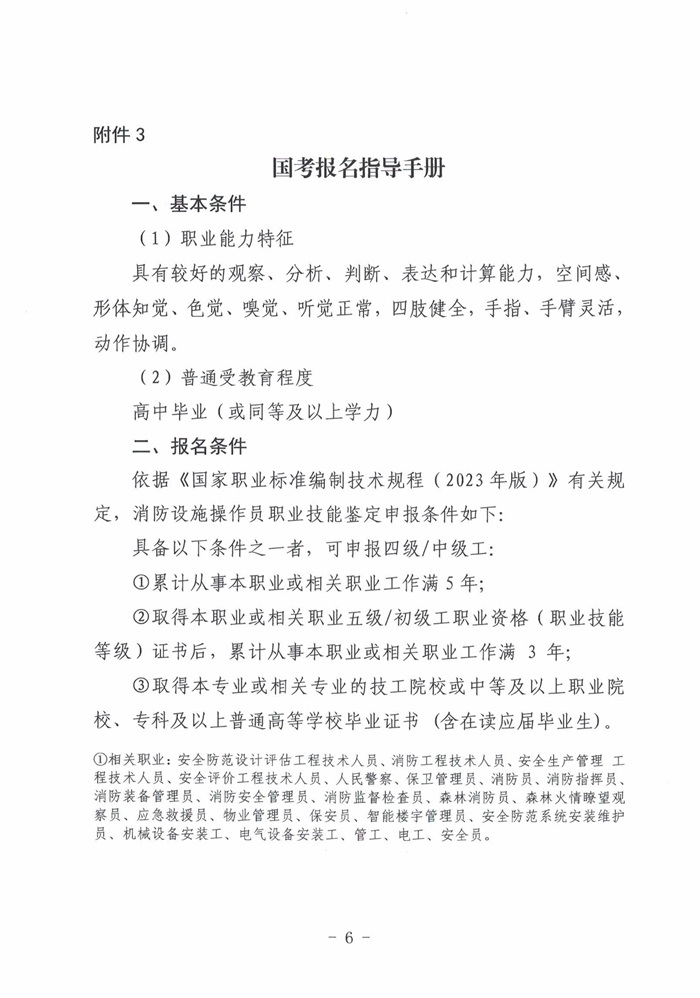 附件 3

国考报名指导手册

一、基本条件

（1）职业能力特征

具有较好的观察、分析、判断、表达和计算能力，空间感、形体知觉、色觉、嗅觉、听觉正常，四肢健全，手指、手臂灵活，动作协调。

（2）普通受教育程度

高中毕业（或同等及以上学力）

二、报名条件

依据《国家职业标准编制技术规程（2023 年版）》有关规定，消防设施操作员职业技能鉴定申报条件如下:

具备以下条件之一者，可申报四级/中级工:

①累计从事本职业或相关职业工作满 5 年;

②取得本职业或相关职业五级/初级工职业资格（职业技能等级）证书后，累计从事本职业或相关职业工作满 3 年;

③取得本专业或相关专业的技工院校或中等及以上职业院校、专科及以上普通高等学校毕业证书（含在读应届毕业生）。

①相关职业：安全防范设计评估工程技术人员、消防工程技术人员、安全生产管理 工程技术人员、安全评价工程技术人员、人民警察、保卫管理员、消防员、消防指挥员、消防装备管理员、消防安全管理员、消防监督检查员、森林消防员、森林火情瞭望观察员、应急救援员、物业管理员、保安员、智能楼宇管理员、安全防范系统安装维护员、机械设备安装工、电气设备安装工、管工、电工、安全员。

- 6 -